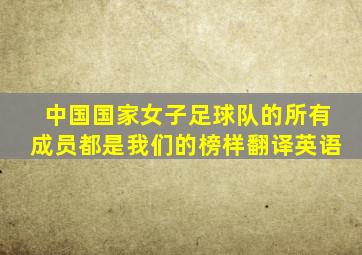 中国国家女子足球队的所有成员都是我们的榜样翻译英语